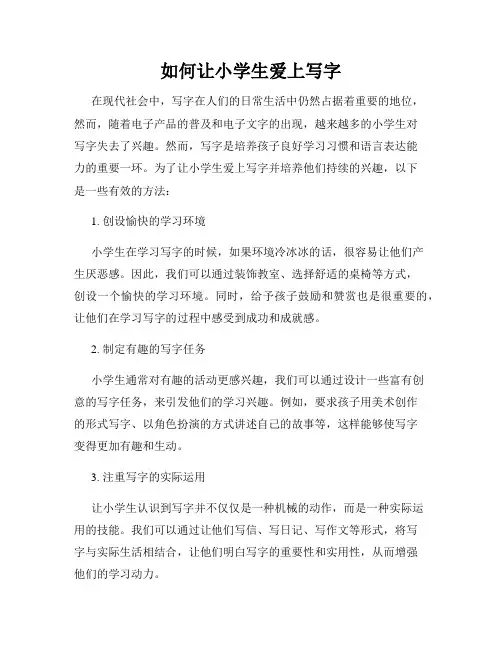 如何让小学生爱上写字

在现代社会中，写字在人们的日常生活中仍然占据着重要的地位，然而，随着电子产品的普及和电子文字的出现，越来越多的小学生对写字失去了兴趣。然而，写字是培养孩子良好学习习惯和语言表达能力的重要一环。为了让小学生爱上写字并培养他们持续的兴趣，以下是一些有效的方法：

1. 创设愉快的学习环境

小学生在学习写字的时候，如果环境冷冰冰的话，很容易让他们产生厌恶感。因此，我们可以通过装饰教室、选择舒适的桌椅等方式，创设一个愉快的学习环境。同时，给予孩子鼓励和赞赏也是很重要的，让他们在学习写字的过程中感受到成功和成就感。

2. 制定有趣的写字任务

小学生通常对有趣的活动更感兴趣，我们可以通过设计一些富有创意的写字任务，来引发他们的学习兴趣。例如，要求孩子用美术创作的形式写字、以角色扮演的方式讲述自己的故事等，这样能够使写字变得更加有趣和生动。

3. 注重写字的实际运用

让小学生认识到写字并不仅仅是一种机械的动作，而是一种实际运用的技能。我们可以通过让他们写信、写日记、写作文等形式，将写字与实际生活相结合，让他们明白写字的重要性和实用性，从而增强他们的学习动力。